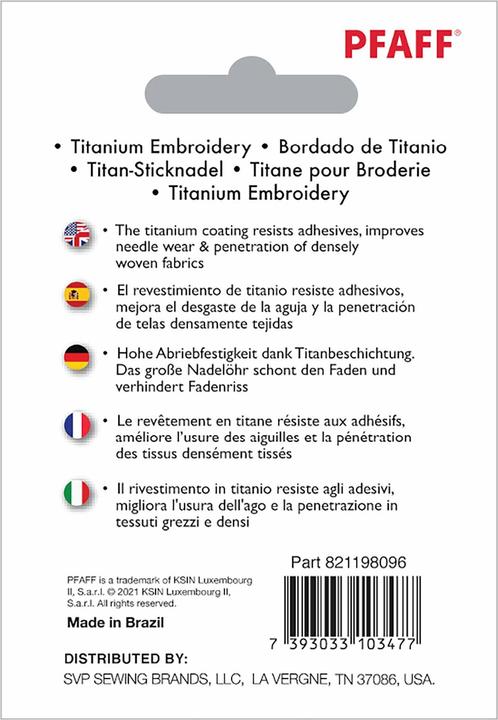 PFAFF®

• Titanium Embroidery • Bordado de Titanio • Titan-Sticknadel • Titane pour Broderie • Titanium Embroidery

• The titanium coating resists adhesives, improves needle wear & penetration of densely woven fabrics

• El revestimiento de titanio resiste adhesivos, mejora el desgaste de la aguja y la penetración de telas densamente tejidas

• Hohe Abriebfestigkeit dank Titanbeschichtung. Das große Nadelöhr schont den Faden und verhindert Fadenriss

• Le revêtement en titane résiste aux adhésifs, améliore l'usure des aiguilles et la pénétration des tissus densément tissés

• Il rivestimento in titanio resiste agli adesivi, migliora l'usura dell'ago e la penetrazione in tessuti grezzi e densi

Part 821198096

PFAFF is a trademark of KSIN Luxembourg II, S.a.r.l. © 2021 KSIN Luxembourg II, S.a.r.l. All rights reserved.

Made in Brazil

7 393033 103477

DISTRIBUTED BY:
SVP SEWING BRANDS, LLC, LA VERGNE, TN 37086, USA.